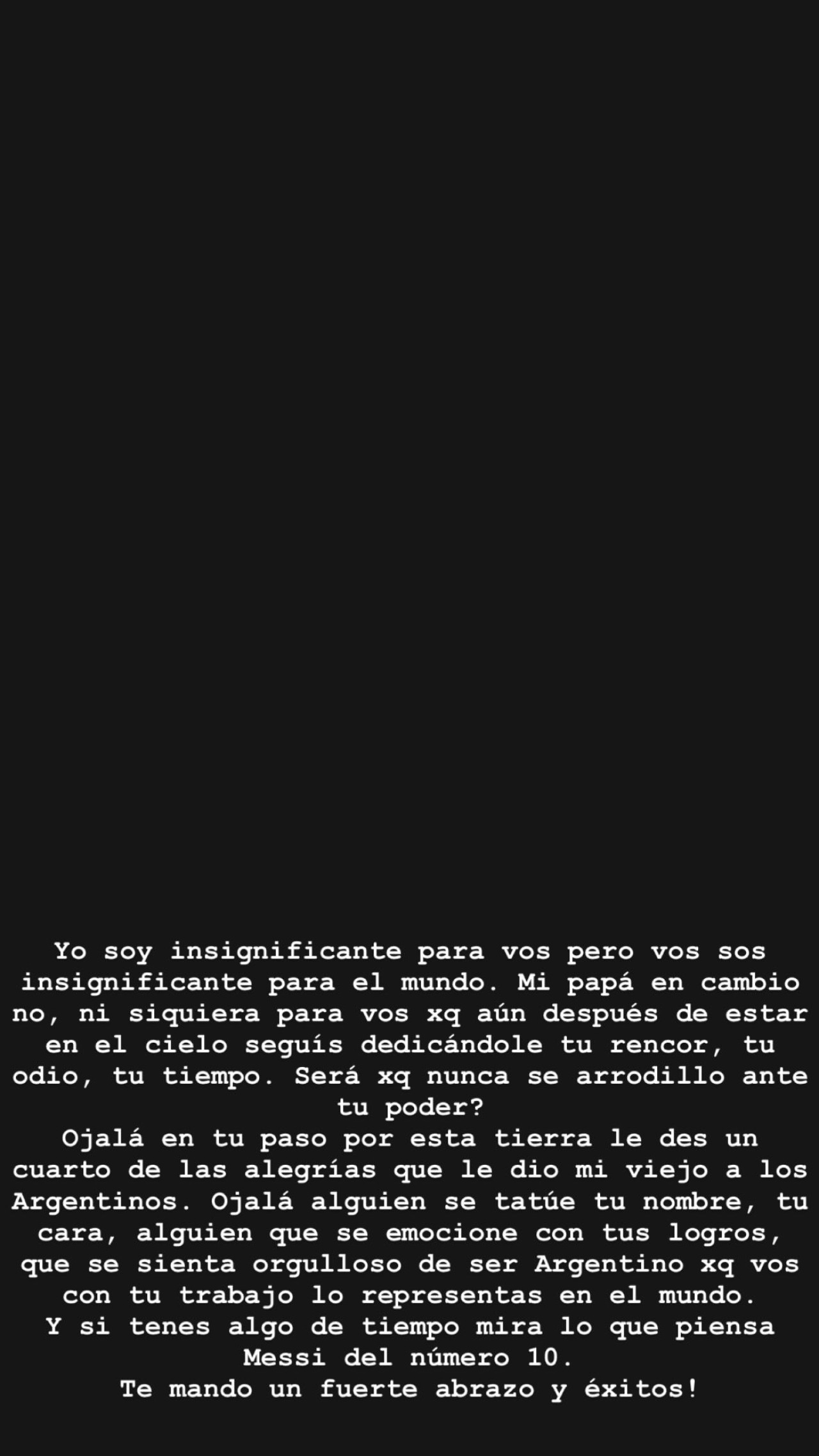 Yo soy insignificante para vos pero vos sos insignificante para el mundo. Mi papá en cambio no, ni siquiera para vos xq aún después de estar en el cielo seguís dedicándole tu rencor, tu odio, tu tiempo. Será xq nunca se arrodillo ante tu poder?
Ojalá en tu paso por esta tierra le des un cuarto de las alegrías que le dio mi viejo a los Argentinos. Ojalá alguien se tatúe tu nombre, tu cara, alguien que se emocione con tus logros, que se sienta orgulloso de ser Argentino xq vos con tu trabajo lo representas en el mundo.
Y si tenes algo de tiempo mira lo que piensa Messi del número 10.
Te mando un fuerte abrazo y éxitos!